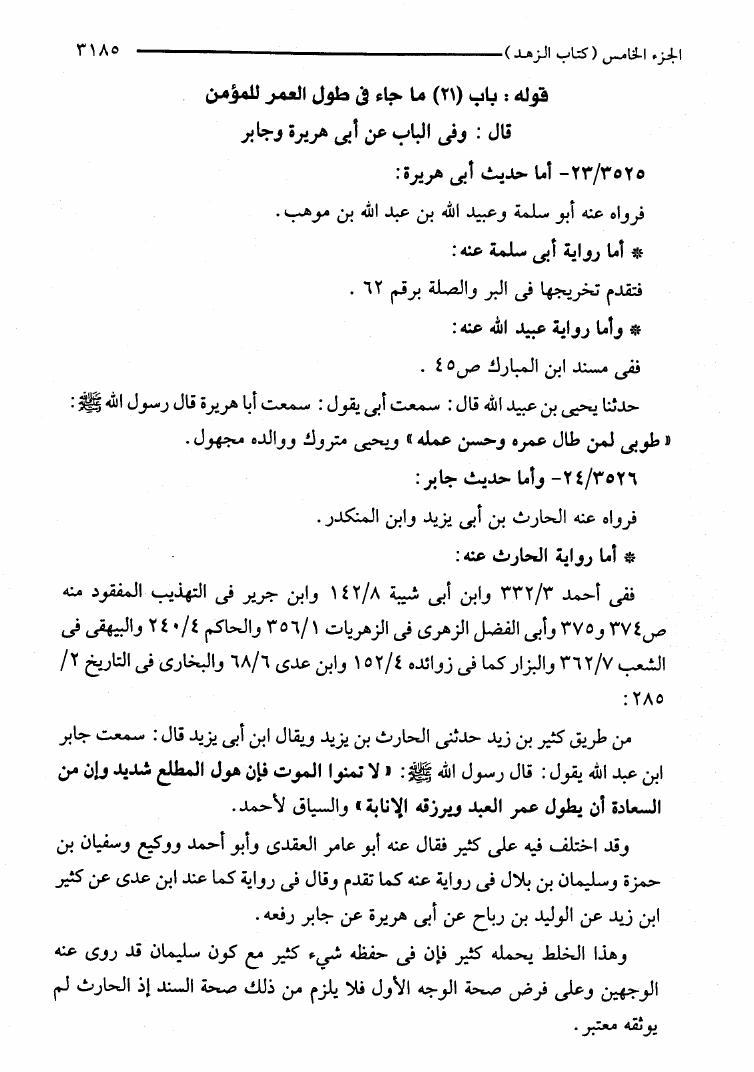 الجزء الخامس (كتاب الزهد) ٣١٨٥

قوله : باب (٢١) ما جاء فى طول العمر للمؤمن
قال : وفى الباب عن أبى هريرة وجابر

٢٣/٣٥٢٥- أما حديث أبى هريرة :

فرواه عنه أبو سلمة وعبيد الله بن عبد الله بن موهب .

* أما رواية أبى سلمة عنه :

فتقدم تخريجها فى البر والصلة برقم ٦٢ .

* وأما رواية عبيد الله عنه :

ففى مسند ابن المبارك ص٤٥ .

حدثنا يحيى بن عبيد الله قال : سمعت أبى يقول : سمعت أبا هريرة قال رسول الله ﷺ : « طوبى لمن طال عمره وحسن عمله » ويحيى متروك ووالده مجهول .

٢٤/٣٥٢٦- وأما حديث جابر :

فرواه عنه الحارث بن أبى يزيد وابن المنكدر .

* أما رواية الحارث عنه :

ففى أحمد ٣٣٢/٣ وابن أبى شيبة ١٤٢/٨ وابن جرير فى التهذيب المفقود منه ص٣٧٤ و٣٧٥ وأبى الفضل الزهرى فى الزهريات ٣٥٦/١ والحاكم ٢٤٠/٤ والبيهقى فى الشعب ٣٦٢/٧ والبزار كما فى زوائده ١٥٢/٤ وابن عدى ٦٨/٦ والبخارى فى التاريخ ٢/ ٢٨٥ :

من طريق كثير بن زيد حدثنى الحارث بن يزيد ويقال ابن أبى يزيد قال : سمعت جابر ابن عبد الله يقول : قال رسول الله ﷺ : « لا تمنوا الموت فإن هول المطلع شديد وإن من السعادة أن يطول عمر العبد ويرزقه الإنابة » والسياق لأحمد .

وقد اختلف فيه على كثير فقال عنه أبو عامر العقدى وأبو أحمد ووكيع وسفيان بن حمزة وسليمان بن بلال فى رواية عنه كما تقدم وقال فى رواية كما عند ابن عدى عن كثير ابن زيد عن الوليد بن رباح عن أبى هريرة عن جابر رفعه .

وهذا الخلط يحمله كثير فإن فى حفظه شيء كثير مع كون سليمان قد روى عنه الوجهين وعلى فرض صحة الوجه الأول فلا يلزم من ذلك صحة السند إذ الحارث لم يوثقه معتبر .